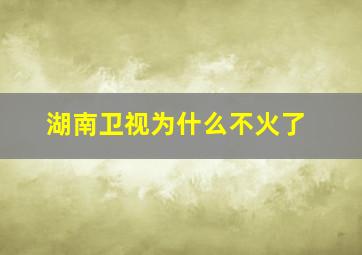 湖南卫视为什么不火了